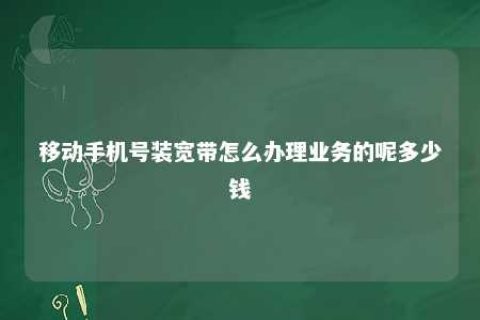 移动手机号装宽带怎么办理业务的呢多少钱